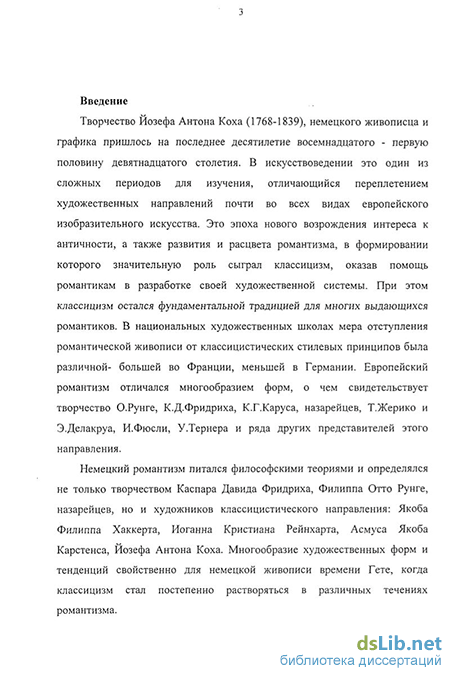 3

Введение

Творчество Йозефа Антона Коха (1768-1839), немецкого живописца и графика пришлось на последнее десятилетие восемнадцатого - первую половину девятнадцатого столетия. В искусствоведении это один из сложных периодов для изучения, отличающийся переплетением художественных направлений почти во всех видах европейского изобразительного искусства. Это эпоха нового возрождения интереса к античности, а также развития и расцвета романтизма, в формировании которого значительную роль сыграл классицизм, оказав помощь романтикам в разработке своей художественной системы. При этом классицизм остался фундаментальной традицией для многих выдающихся романтиков. В национальных художественных школах мера отступления романтической живописи от классицистических стилевых принципов была различной- большей во Франции, меньшей в Германии. Европейский романтизм отличался многообразием форм, о чем свидетельствует творчество О.Рунге, К.Д.Фридриха, К.Г.Каруса, назарейцев, Т.Жерико и Э.Делакруа, И.Фюсли, У.Тернера и ряда других представителей этого направления.

Немецкий романтизм питался философскими теориями и определялся не только творчеством Каспара Давида Фридриха, Филиппа Отто Рунге, назарейцев, но и художников классицистического направления: Якоба Филиппа Хаккерта, Иоганна Кристиана Рейнхарта, Асмуса Якоба Карстенса, Йозефа Антона Коха. Многообразие художественных форм и тенденций свойственно для немецкой живописи времени Гете, когда классицизм стал постепенно растворяться в различных течениях романтизма.

dsLib.net
библиотека диссертаций